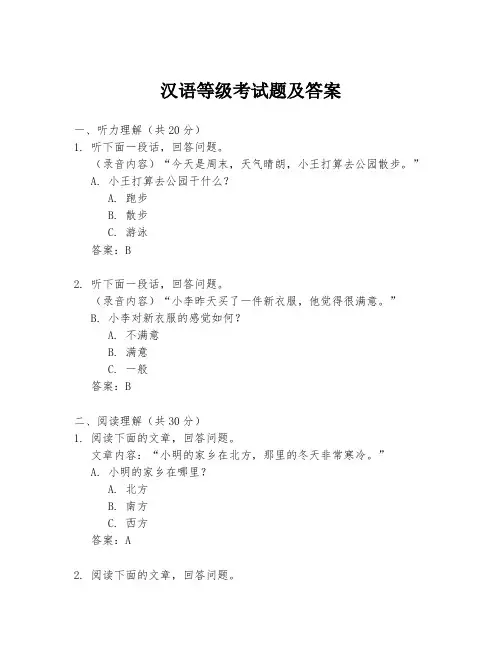 汉语等级考试题及答案

一、听力理解（共 20 分）
1. 听下面一段话，回答问题。
（录音内容）“今天是周末，天气晴朗，小王打算去公园散步。”
A. 小王打算去公园干什么？
A. 跑步
B. 散步
C. 游泳
答案：B

2. 听下面一段话，回答问题。
（录音内容）“小李昨天买了一件新衣服，他觉得很满意。”
B. 小李对新衣服的感觉如何？
A. 不满意
B. 满意
C. 一般
答案：B

二、阅读理解（共 30 分）
1. 阅读下面的文章，回答问题。
文章内容：“小明的家乡在北方，那里的冬天非常寒冷。”
A. 小明的家乡在哪里？
A. 北方
B. 南方
C. 西方
答案：A

2. 阅读下面的文章，回答问题。